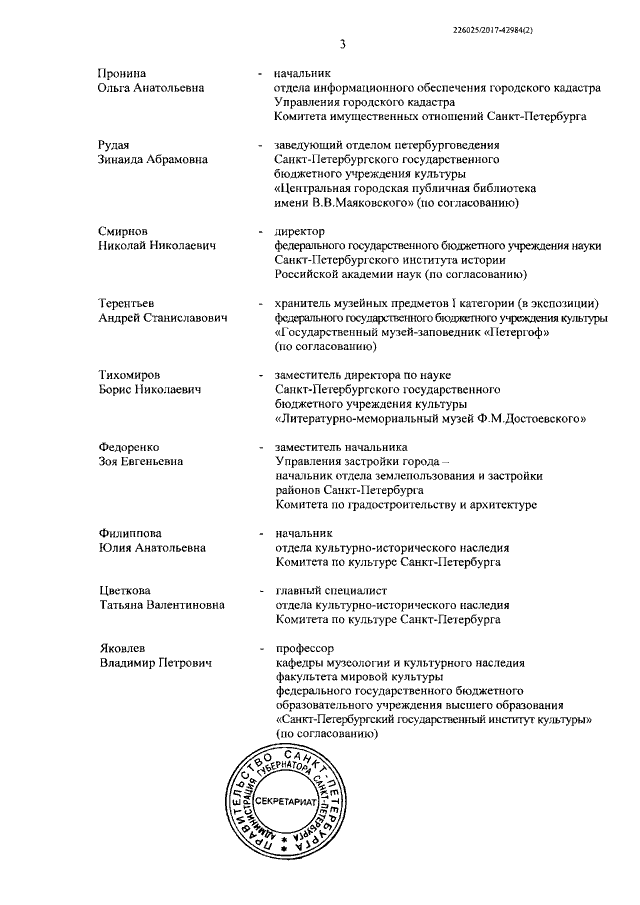 226025/2017-42984(2)

3

Пронина
Ольга Анатольевна - начальник отдела информационного обеспечения городского кадастра Управления городского кадастра Комитета имущественных отношений Санкт-Петербурга

Рудая
Зинаида Абрамовна - заведующий отделом петербурговедения Санкт-Петербургского государственного бюджетного учреждения культуры «Центральная городская публичная библиотека имени В.В.Маяковского» (по согласованию)

Смирнов
Николай Николаевич - директор федерального государственного бюджетного учреждения науки Санкт-Петербургского института истории Российской академии наук (по согласованию)

Терентьев
Андрей Станиславович - хранитель музейных предметов I категории (в экспозиции) федерального государственного бюджетного учреждения культуры «Государственный музей-заповедник «Петергоф» (по согласованию)

Тихомиров
Борис Николаевич - заместитель директора по науке Санкт-Петербургского государственного бюджетного учреждения культуры «Литературно-мемориальный музей Ф.М.Достоевского»

Федоренко
Зоя Евгеньевна - заместитель начальника Управления застройки города – начальник отдела землепользования и застройки районов Санкт-Петербурга Комитета по градостроительству и архитектуре

Филиппова
Юлия Анатольевна - начальник отдела культурно-исторического наследия Комитета по культуре Санкт-Петербурга

Цветкова
Татьяна Валентиновна - главный специалист отдела культурно-исторического наследия Комитета по культуре Санкт-Петербурга

Яковлев
Владимир Петрович - профессор кафедры музеологии и культурного наследия факультета мировой культуры федерального государственного бюджетного образовательного учреждения высшего образования «Санкт-Петербургский государственный институт культуры» (по согласованию)

ПРАВИТЕЛЬСТВО САНКТ-ПЕТЕРБУРГА
АДМИНИСТРАЦИЯ ГУБЕРНАТОРА САНКТ-ПЕТЕРБУРГА
СЕКРЕТАРИАТ